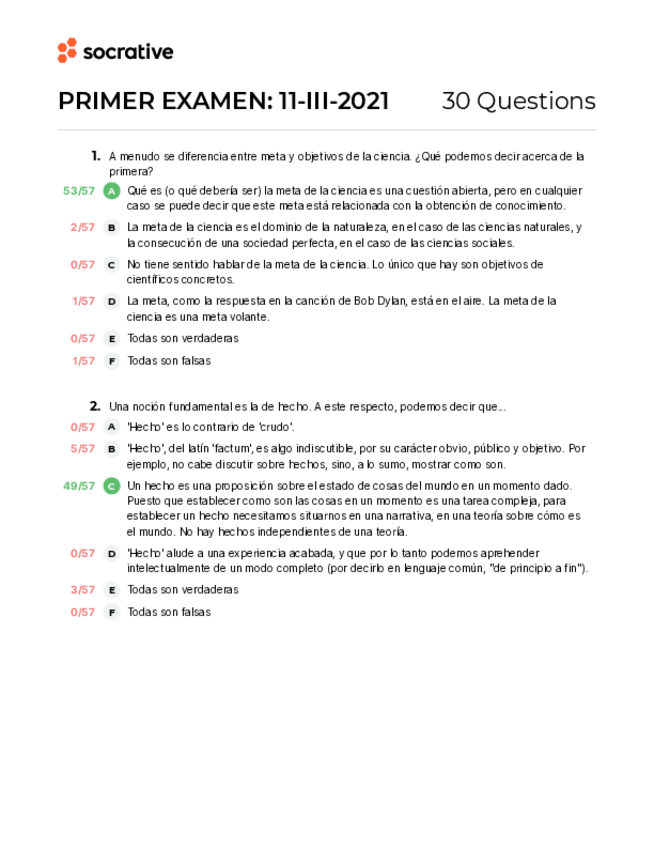 socrative

PRIMER EXAMEN: 11-III-2021 30 Questions

1. A menudo se diferencia entre meta y objetivos de la ciencia. ¿Qué podemos decir acerca de la primera?

53/57 A Qué es (o qué debería ser) la meta de la ciencia es una cuestión abierta, pero en cualquier caso se puede decir que este meta está relacionada con la obtención de conocimiento.

2/57 B La meta de la ciencia es el dominio de la naturaleza, en el caso de las ciencias naturales, y la consecución de una sociedad perfecta, en el caso de las ciencias sociales.

0/57 C No tiene sentido hablar de la meta de la ciencia. Lo único que hay son objetivos de científicos concretos.

1/57 D La meta, como la respuesta en la canción de Bob Dylan, está en el aire. La meta de la ciencia es una meta volante.

0/57 E Todas son verdaderas

1/57 F Todas son falsas

2. Una noción fundamental es la de hecho. A este respecto, podemos decir que...

0/57 A 'Hecho' es lo contrario de 'crudo'.

5/57 B 'Hecho', del latín 'factum', es algo indiscutible, por su carácter obvio, público y objetivo. Por ejemplo, no cabe discutir sobre hechos, sino, a lo sumo, mostrar como son.

49/57 C Un hecho es una proposición sobre el estado de cosas del mundo en un momento dado. Puesto que establecer como son las cosas en un momento es una tarea compleja, para establecer un hecho necesitamos situarnos en una narrativa, en una teoría sobre cómo es el mundo. No hay hechos independientes de una teoría.

0/57 D 'Hecho' alude a una experiencia acabada, y que por lo tanto podemos aprehender intelectualmente de un modo completo (por decirlo en lenguaje común, "de principio a fin").

3/57 E Todas son verdaderas

0/57 F Todas son falsas